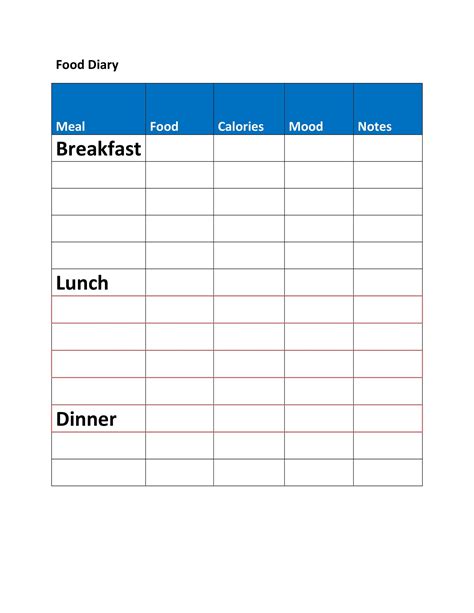 Food Diary

| Meal | Food | Calories | Mood | Notes |
|---|---|---|---|---|
| Breakfast | | | | |
| | | | | |
| | | | | |
| | | | | |
| | | | | |
| Lunch | | | | |
| | | | | |
| | | | | |
| | | | | |
| | | | | |
| Dinner | | | | |
| | | | | |
| | | | | |